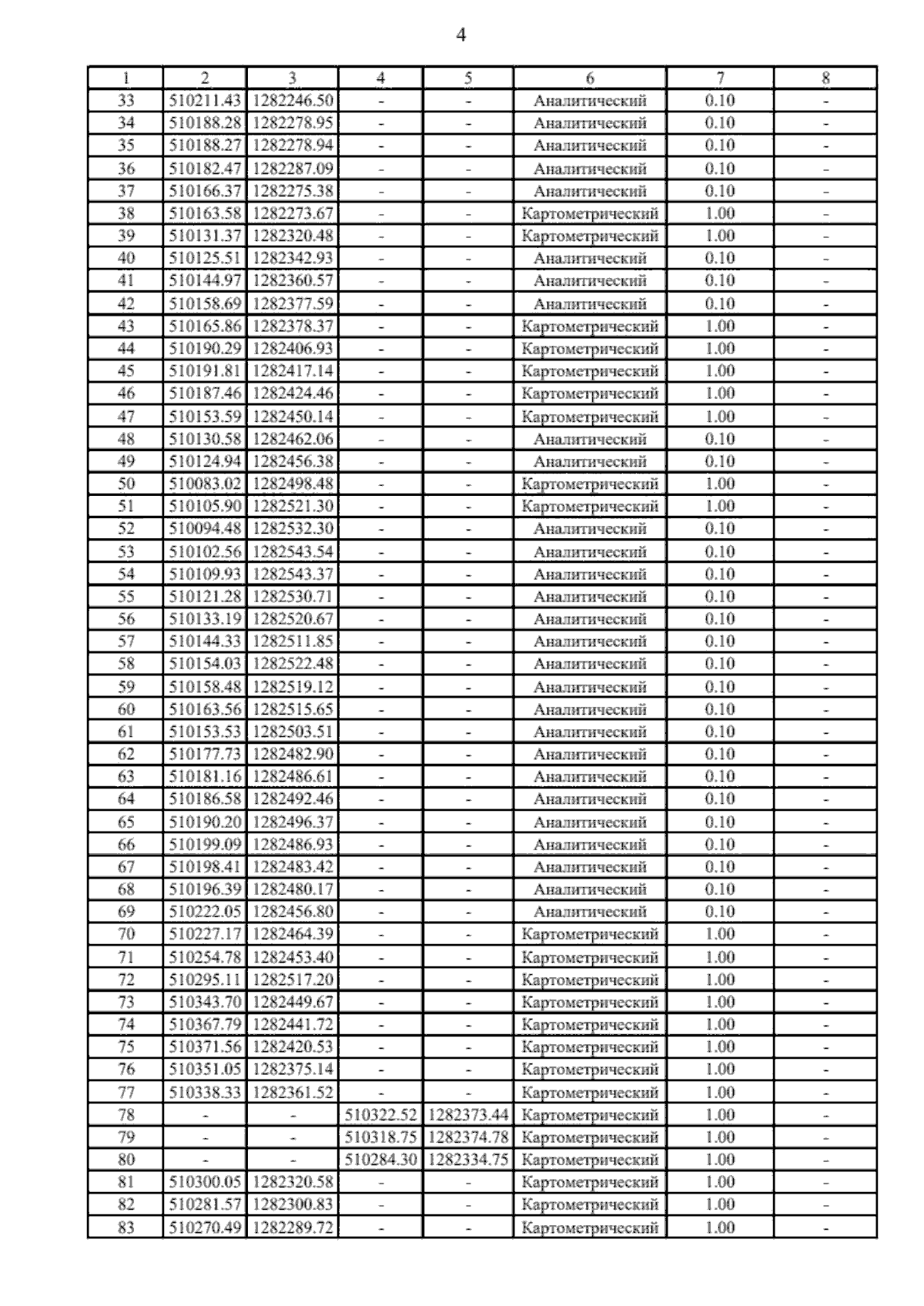 4

| 1 | 2 | 3 | 4 | 5 | 6 | 7 | 8 |
|---|---|---|---|---|---|---|---|
| 33 | 510211.43 | 1282246.50 | - | - | Аналитический | 0.10 | - |
| 34 | 510188.28 | 1282278.95 | - | - | Аналитический | 0.10 | - |
| 35 | 510188.27 | 1282278.94 | - | - | Аналитический | 0.10 | - |
| 36 | 510182.47 | 1282287.09 | - | - | Аналитический | 0.10 | - |
| 37 | 510166.37 | 1282275.38 | - | - | Аналитический | 0.10 | - |
| 38 | 510163.58 | 1282273.67 | - | - | Картометрический | 1.00 | - |
| 39 | 510131.37 | 1282320.48 | - | - | Картометрический | 1.00 | - |
| 40 | 510125.51 | 1282342.93 | - | - | Аналитический | 0.10 | - |
| 41 | 510144.97 | 1282360.57 | - | - | Аналитический | 0.10 | - |
| 42 | 510158.69 | 1282377.59 | - | - | Аналитический | 0.10 | - |
| 43 | 510165.86 | 1282378.37 | - | - | Картометрический | 1.00 | - |
| 44 | 510190.29 | 1282406.93 | - | - | Картометрический | 1.00 | - |
| 45 | 510191.81 | 1282417.14 | - | - | Картометрический | 1.00 | - |
| 46 | 510187.46 | 1282424.46 | - | - | Картометрический | 1.00 | - |
| 47 | 510153.59 | 1282450.14 | - | - | Картометрический | 1.00 | - |
| 48 | 510130.58 | 1282462.06 | - | - | Аналитический | 0.10 | - |
| 49 | 510124.94 | 1282456.38 | - | - | Аналитический | 0.10 | - |
| 50 | 510083.02 | 1282498.48 | - | - | Картометрический | 1.00 | - |
| 51 | 510105.90 | 1282521.30 | - | - | Картометрический | 1.00 | - |
| 52 | 510094.48 | 1282532.30 | - | - | Аналитический | 0.10 | - |
| 53 | 510102.56 | 1282543.54 | - | - | Аналитический | 0.10 | - |
| 54 | 510109.93 | 1282543.37 | - | - | Аналитический | 0.10 | - |
| 55 | 510121.28 | 1282530.71 | - | - | Аналитический | 0.10 | - |
| 56 | 510133.19 | 1282520.67 | - | - | Аналитический | 0.10 | - |
| 57 | 510144.33 | 1282511.85 | - | - | Аналитический | 0.10 | - |
| 58 | 510154.03 | 1282522.48 | - | - | Аналитический | 0.10 | - |
| 59 | 510158.48 | 1282519.12 | - | - | Аналитический | 0.10 | - |
| 60 | 510163.56 | 1282515.65 | - | - | Аналитический | 0.10 | - |
| 61 | 510153.53 | 1282503.51 | - | - | Аналитический | 0.10 | - |
| 62 | 510177.73 | 1282482.90 | - | - | Аналитический | 0.10 | - |
| 63 | 510181.16 | 1282486.61 | - | - | Аналитический | 0.10 | - |
| 64 | 510186.58 | 1282492.46 | - | - | Аналитический | 0.10 | - |
| 65 | 510190.20 | 1282496.37 | - | - | Аналитический | 0.10 | - |
| 66 | 510199.09 | 1282486.93 | - | - | Аналитический | 0.10 | - |
| 67 | 510198.41 | 1282483.42 | - | - | Аналитический | 0.10 | - |
| 68 | 510196.39 | 1282480.17 | - | - | Аналитический | 0.10 | - |
| 69 | 510222.05 | 1282456.80 | - | - | Аналитический | 0.10 | - |
| 70 | 510227.17 | 1282464.39 | - | - | Картометрический | 1.00 | - |
| 71 | 510254.78 | 1282453.40 | - | - | Картометрический | 1.00 | - |
| 72 | 510295.11 | 1282517.20 | - | - | Картометрический | 1.00 | - |
| 73 | 510343.70 | 1282449.67 | - | - | Картометрический | 1.00 | - |
| 74 | 510367.79 | 1282441.72 | - | - | Картометрический | 1.00 | - |
| 75 | 510371.56 | 1282420.53 | - | - | Картометрический | 1.00 | - |
| 76 | 510351.05 | 1282375.14 | - | - | Картометрический | 1.00 | - |
| 77 | 510338.33 | 1282361.52 | - | - | Картометрический | 1.00 | - |
| 78 | - | - | 510322.52 | 1282373.44 | Картометрический | 1.00 | - |
| 79 | - | - | 510318.75 | 1282374.78 | Картометрический | 1.00 | - |
| 80 | - | - | 510284.30 | 1282334.75 | Картометрический | 1.00 | - |
| 81 | 510300.05 | 1282320.58 | - | - | Картометрический | 1.00 | - |
| 82 | 510281.57 | 1282300.83 | - | - | Картометрический | 1.00 | - |
| 83 | 510270.49 | 1282289.72 | - | - | Картометрический | 1.00 | - |